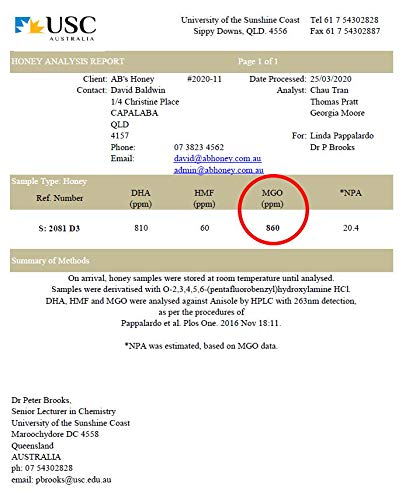 USC
AUSTRALIA

University of the Sunshine Coast
Sippy Downs, QLD. 4556

Tel 61 7 54302828
Fax 61 7 54302887

HONEY ANALYSIS REPORT

Page 1 of 1

Client: AB's Honey #2020-11
Contact: David Baldwin
1/4 Christine Place
CAPALABA
QLD
4157
Phone: 07 3823 4562
Email: david@abhoney.com.au
admin@abhoney.com.au

Date Processed: 25/03/2020
Analyst: Chau Tran
Thomas Pratt
Georgia Moore

For: Linda Pappalardo
Dr P Brooks

Sample Type: Honey

| Ref. Number | DHA (ppm) | HMF (ppm) | MGO (ppm) | *NPA |
|---|---|---|---|---|
| S: 2081 D3 | 810 | 60 | 860 | 20.4 |

Summary of Methods

On arrival, honey samples were stored at room temperature until analysed.
Samples were derivatised with O-2,3,4,5,6-(pentafluorobenzyl)hydroxylamine HCl.
DHA, HMF and MGO were analysed against Anisole by HPLC with 263nm detection,
as per the procedures of
Pappalardo et al. Plos One. 2016 Nov 18:11.

*NPA was estimated, based on MGO data.

Dr Peter Brooks,
Senior Lecturer in Chemistry
University of the Sunshine Coast
Maroochydore DC 4558
Queensland
AUSTRALIA
ph: 07 54302828
email: pbrooks@usc.edu.au